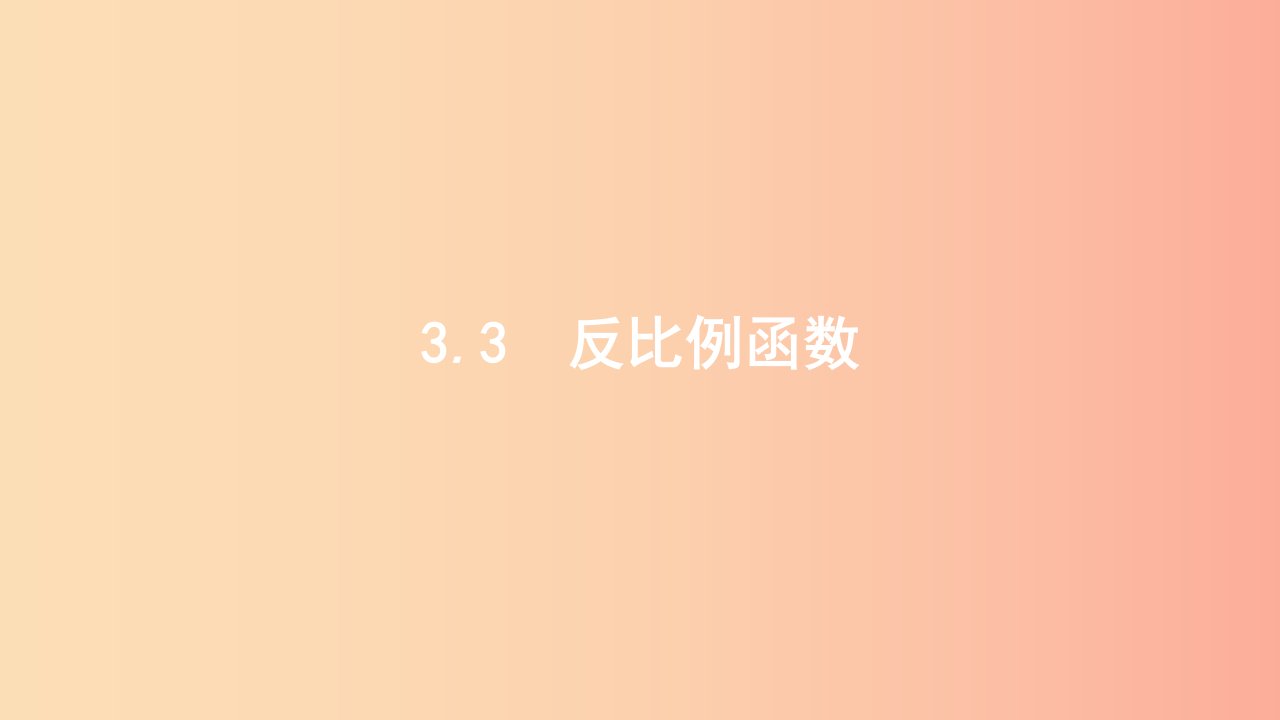 3.3　反比例函数